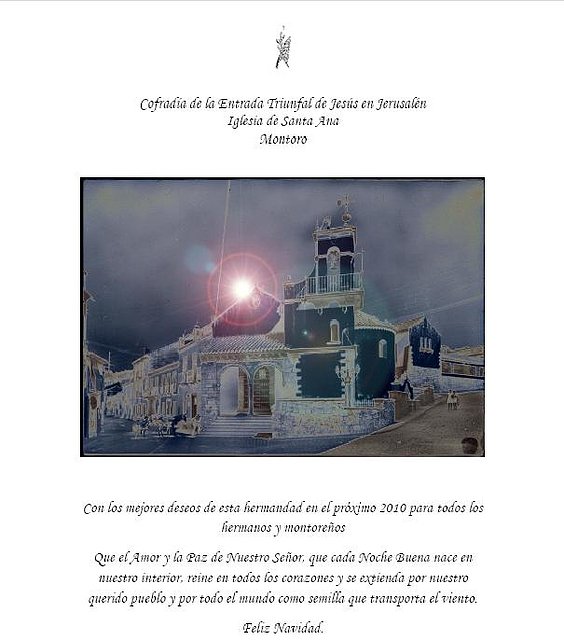 Cofradía de la Entrada Triunfal de Jesús en Jerusalén
Iglesia de Santa Ana
Montoro

Con los mejores deseos de esta hermandad en el próximo 2010 para todos los hermanos y montoreños

Que el Amor y la Paz de Nuestro Señor, que cada Noche Buena nace en nuestro interior, reine en todos los corazones y se extienda por nuestro querido pueblo y por todo el mundo como semilla que transporta el viento.

Feliz Navidad.